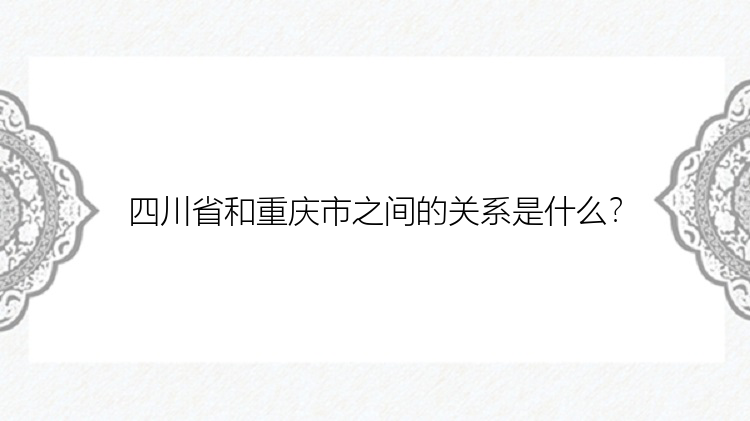 四川省和重庆市之间的关系是什么?